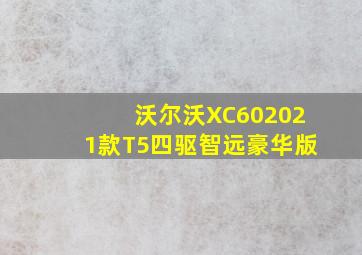 沃尔沃XC602021款T5四驱智远豪华版